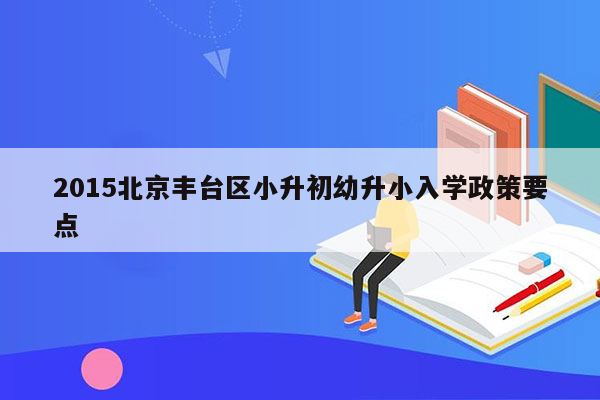 2015北京丰台区小升初幼升小入学政策要点